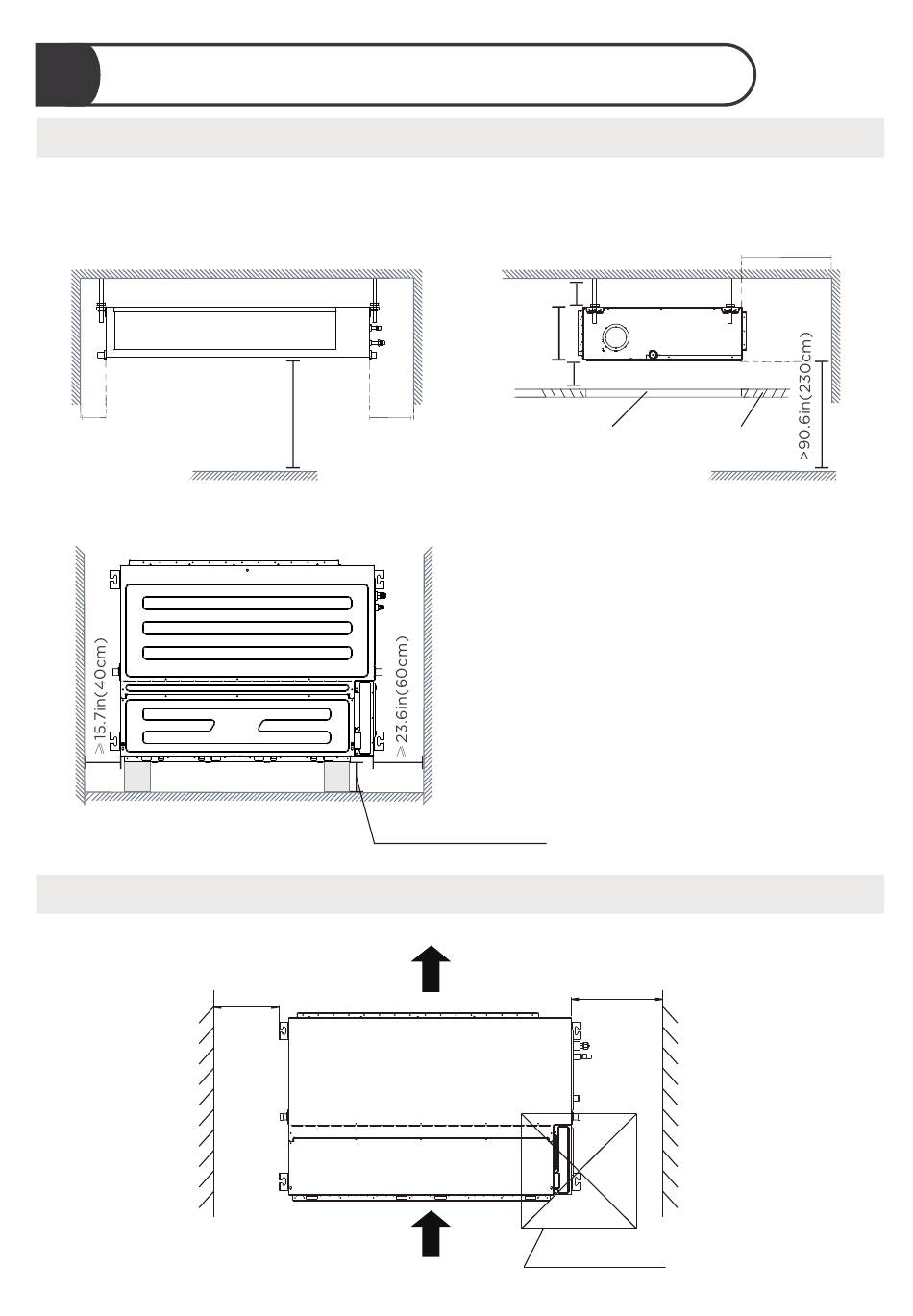 >90.6in(230cm)

≥15.7in(40cm)

≥23.6in(60cm)